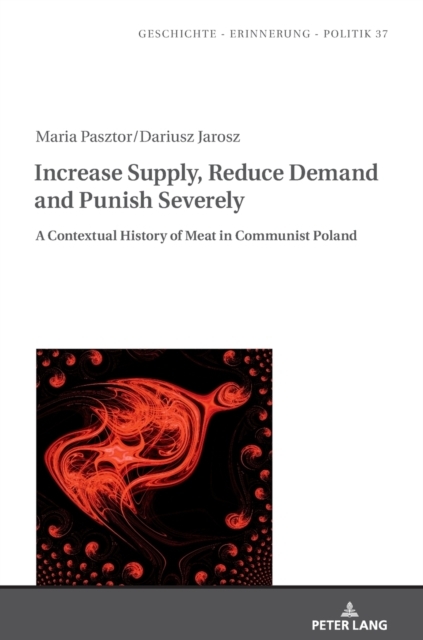 GESCHICHTE - ERINNERUNG - POLITIK 37

Maria Pasztor/Dariusz Jarosz

Increase Supply, Reduce Demand and Punish Severely

A Contextual History of Meat in Communist Poland

PETER LANG